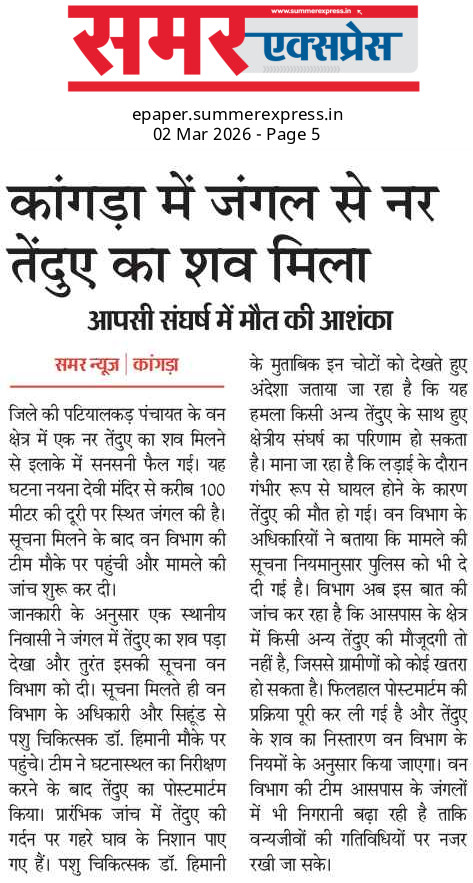 www.summerexpress.in

समर एक्सप्रेस

epaper.summerexpress.in
02 Mar 2026 - Page 5

कांगड़ा में जंगल से नर तेंदुए का शव मिला

आपसी संघर्ष में मौत की आशंका

समर न्यूज़ | कांगड़ा

जिले की पटियालकड़ पंचायत के वन क्षेत्र में एक नर तेंदुए का शव मिलने से इलाके में सनसनी फैल गई। यह घटना नयना देवी मंदिर से करीब 100 मीटर की दूरी पर स्थित जंगल की है। सूचना मिलने के बाद वन विभाग की टीम मौके पर पहुंची और मामले की जांच शुरू कर दी।

जानकारी के अनुसार एक स्थानीय निवासी ने जंगल में तेंदुए का शव पड़ा देखा और तुरंत इसकी सूचना वन विभाग को दी। सूचना मिलते ही वन विभाग के अधिकारी और सिहुंड से पशु चिकित्सक डॉ. हिमानी मौके पर पहुंचे। टीम ने घटनास्थल का निरीक्षण करने के बाद तेंदुए का पोस्टमार्टम किया। प्रारंभिक जांच में तेंदुए की गर्दन पर गहरे घाव के निशान पाए गए हैं। पशु चिकित्सक डॉ. हिमानी के मुताबिक इन चोटों को देखते हुए अंदेशा जताया जा रहा है कि यह हमला किसी अन्य तेंदुए के साथ हुए क्षेत्रीय संघर्ष का परिणाम हो सकता है। माना जा रहा है कि लड़ाई के दौरान गंभीर रूप से घायल होने के कारण तेंदुए की मौत हो गई। वन विभाग के अधिकारियों ने बताया कि मामले की सूचना नियमानुसार पुलिस को भी दे दी गई है। विभाग अब इस बात की जांच कर रहा है कि आसपास के क्षेत्र में किसी अन्य तेंदुए की मौजूदगी तो नहीं है, जिससे ग्रामीणों को कोई खतरा हो सकता है। फिलहाल पोस्टमार्टम की प्रक्रिया पूरी कर ली गई है और तेंदुए के शव का निस्तारण वन विभाग के नियमों के अनुसार किया जाएगा। वन विभाग की टीम आसपास के जंगलों में भी निगरानी बढ़ा रही है ताकि वन्यजीवों की गतिविधियों पर नजर रखी जा सके।